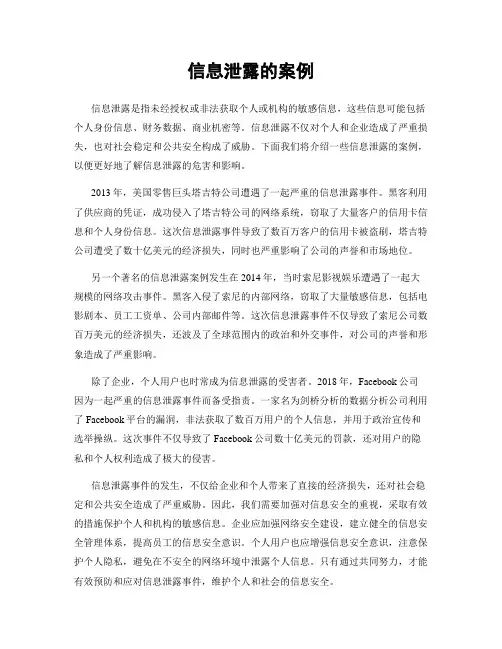 信息泄露的案例

信息泄露是指未经授权或非法获取个人或机构的敏感信息，这些信息可能包括个人身份信息、财务数据、商业机密等。信息泄露不仅对个人和企业造成了严重损失，也对社会稳定和公共安全构成了威胁。下面我们将介绍一些信息泄露的案例，以便更好地了解信息泄露的危害和影响。

2013年，美国零售巨头塔吉特公司遭遇了一起严重的信息泄露事件。黑客利用了供应商的凭证，成功侵入了塔吉特公司的网络系统，窃取了大量客户的信用卡信息和个人身份信息。这次信息泄露事件导致了数百万客户的信用卡被盗刷，塔吉特公司遭受了数十亿美元的经济损失，同时也严重影响了公司的声誉和市场地位。

另一个著名的信息泄露案例发生在2014年，当时索尼影视娱乐遭遇了一起大规模的网络攻击事件。黑客入侵了索尼的内部网络，窃取了大量敏感信息，包括电影剧本、员工工资单、公司内部邮件等。这次信息泄露事件不仅导致了索尼公司数百万美元的经济损失，还波及了全球范围内的政治和外交事件，对公司的声誉和形象造成了严重影响。

除了企业，个人用户也时常成为信息泄露的受害者。2018年，Facebook公司因为一起严重的信息泄露事件而备受指责。一家名为剑桥分析的数据分析公司利用了Facebook平台的漏洞，非法获取了数百万用户的个人信息，并用于政治宣传和选举操纵。这次事件不仅导致了Facebook公司数十亿美元的罚款，还对用户的隐私和个人权利造成了极大的侵害。

信息泄露事件的发生，不仅给企业和个人带来了直接的经济损失，还对社会稳定和公共安全造成了严重威胁。因此，我们需要加强对信息安全的重视，采取有效的措施保护个人和机构的敏感信息。企业应加强网络安全建设，建立健全的信息安全管理体系，提高员工的信息安全意识。个人用户也应增强信息安全意识，注意保护个人隐私，避免在不安全的网络环境中泄露个人信息。只有通过共同努力，才能有效预防和应对信息泄露事件，维护个人和社会的信息安全。